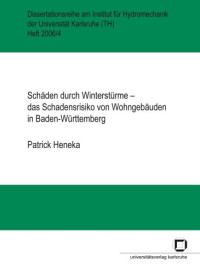 Dissertationsreihe am Institut für Hydromechanik der Universität Karlsruhe (TH)
Heft 2006/4

Schäden durch Winterstürme – das Schadensrisiko von Wohngebäuden in Baden-Württemberg

Patrick Heneka

universitätsverlag karlsruhe